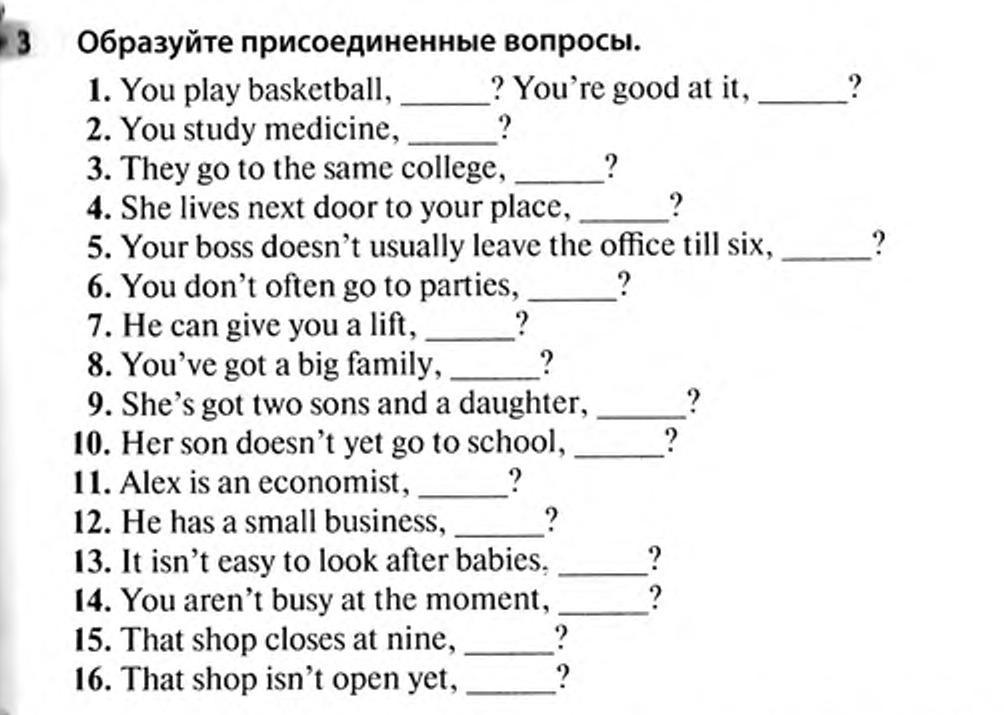 3 Образуйте присоединенные вопросы.

1. You play basketball, ______? You're good at it, ______?
2. You study medicine, ______?
3. They go to the same college, ______?
4. She lives next door to your place, ______?
5. Your boss doesn't usually leave the office till six, ______?
6. You don't often go to parties, ______?
7. He can give you a lift, ______?
8. You've got a big family, ______?
9. She's got two sons and a daughter, ______?
10. Her son doesn't yet go to school, ______?
11. Alex is an economist, ______?
12. He has a small business, ______?
13. It isn't easy to look after babies, ______?
14. You aren't busy at the moment, ______?
15. That shop closes at nine, ______?
16. That shop isn't open yet, ______?